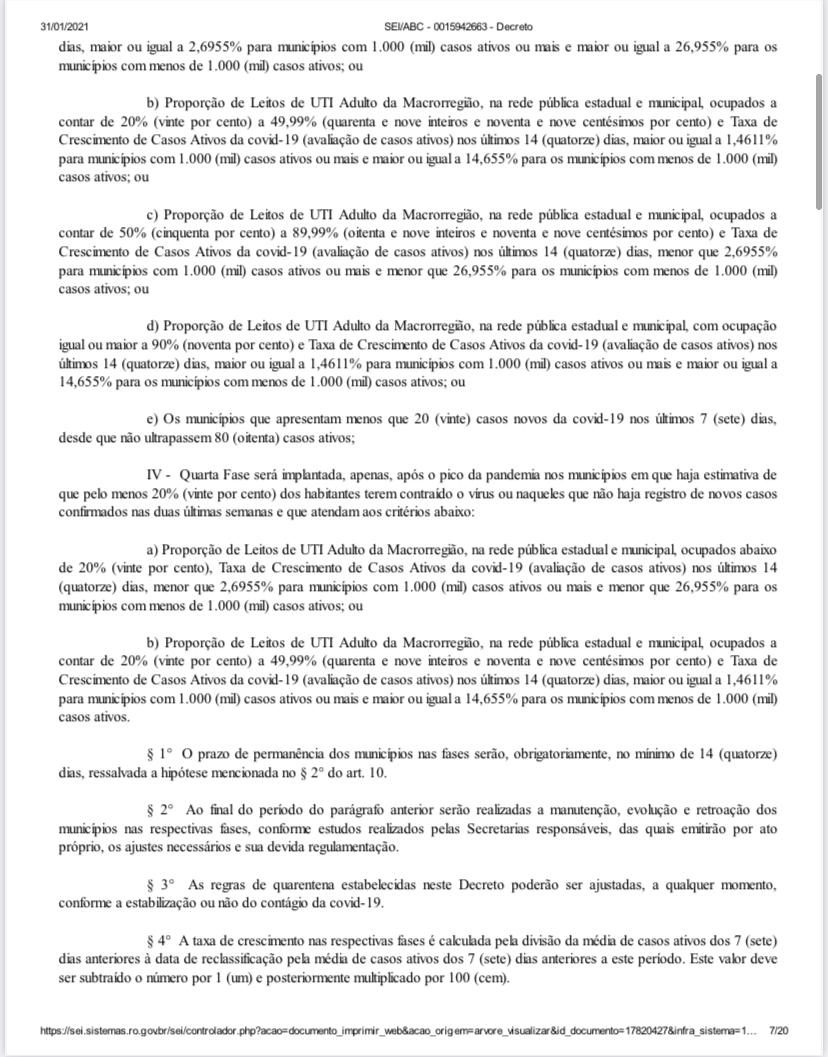 31/01/2021 SEI/ABC - 0015942663 - Decreto

dias, maior ou igual a 2,6955% para municípios com 1.000 (mil) casos ativos ou mais e maior ou igual a 26,955% para os municípios com menos de 1.000 (mil) casos ativos; ou

b) Proporção de Leitos de UTI Adulto da Macrorregião, na rede pública estadual e municipal, ocupados a contar de 20% (vinte por cento) a 49,99% (quarenta e nove inteiros e noventa e nove centésimos por cento) e Taxa de Crescimento de Casos Ativos da covid-19 (avaliação de casos ativos) nos últimos 14 (quatorze) dias, maior ou igual a 1,4611% para municípios com 1.000 (mil) casos ativos ou mais e maior ou igual a 14,655% para os municípios com menos de 1.000 (mil) casos ativos; ou

c) Proporção de Leitos de UTI Adulto da Macrorregião, na rede pública estadual e municipal, ocupados a contar de 50% (cinquenta por cento) a 89,99% (oitenta e nove inteiros e noventa e nove centésimos por cento) e Taxa de Crescimento de Casos Ativos da covid-19 (avaliação de casos ativos) nos últimos 14 (quatorze) dias, menor que 2,6955% para municípios com 1.000 (mil) casos ativos ou mais e menor que 26,955% para os municípios com menos de 1.000 (mil) casos ativos; ou

d) Proporção de Leitos de UTI Adulto da Macrorregião, na rede pública estadual e municipal, com ocupação igual ou maior a 90% (noventa por cento) e Taxa de Crescimento de Casos Ativos da covid-19 (avaliação de casos ativos) nos últimos 14 (quatorze) dias, maior ou igual a 1,4611% para municípios com 1.000 (mil) casos ativos ou mais e maior ou igual a 14,655% para os municípios com menos de 1.000 (mil) casos ativos; ou

e) Os municípios que apresentam menos que 20 (vinte) casos novos da covid-19 nos últimos 7 (sete) dias, desde que não ultrapassem 80 (oitenta) casos ativos;

IV - Quarta Fase será implantada, apenas, após o pico da pandemia nos municípios em que haja estimativa de que pelo menos 20% (vinte por cento) dos habitantes terem contraído o vírus ou naqueles que não haja registro de novos casos confirmados nas duas últimas semanas e que atendam aos critérios abaixo:

a) Proporção de Leitos de UTI Adulto da Macrorregião, na rede pública estadual e municipal, ocupados abaixo de 20% (vinte por cento), Taxa de Crescimento de Casos Ativos da covid-19 (avaliação de casos ativos) nos últimos 14 (quatorze) dias, menor que 2,6955% para municípios com 1.000 (mil) casos ativos ou mais e menor que 26,955% para os municípios com menos de 1.000 (mil) casos ativos; ou

b) Proporção de Leitos de UTI Adulto da Macrorregião, na rede pública estadual e municipal, ocupados a contar de 20% (vinte por cento) a 49,99% (quarenta e nove inteiros e noventa e nove centésimos por cento) e Taxa de Crescimento de Casos Ativos da covid-19 (avaliação de casos ativos) nos últimos 14 (quatorze) dias, maior ou igual a 1,4611% para municípios com 1.000 (mil) casos ativos ou mais e maior ou igual a 14,655% para os municípios com menos de 1.000 (mil) casos ativos.

§ 1° O prazo de permanência dos municípios nas fases serão, obrigatoriamente, no mínimo de 14 (quatorze) dias, ressalvada a hipótese mencionada no § 2° do art. 10.

§ 2° Ao final do período do parágrafo anterior serão realizadas a manutenção, evolução e retroação dos municípios nas respectivas fases, conforme estudos realizados pelas Secretarias responsáveis, das quais emitirão por ato próprio, os ajustes necessários e sua devida regulamentação.

§ 3° As regras de quarentena estabelecidas neste Decreto poderão ser ajustadas, a qualquer momento, conforme a estabilização ou não do contágio da covid-19.

§ 4° A taxa de crescimento nas respectivas fases é calculada pela divisão da média de casos ativos dos 7 (sete) dias anteriores à data de reclassificação pela média de casos ativos dos 7 (sete) dias anteriores a este período. Este valor deve ser subtraído o número por 1 (um) e posteriormente multiplicado por 100 (cem).

https://sei.sistemas.ro.gov.br/sei/controlador.php?acao=documento_imprimir_web&acao_origem=arvore_visualizar&id_documento=17820427&infra_sistema=1... 7/20